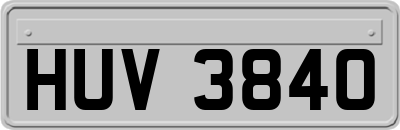 HUV 3840